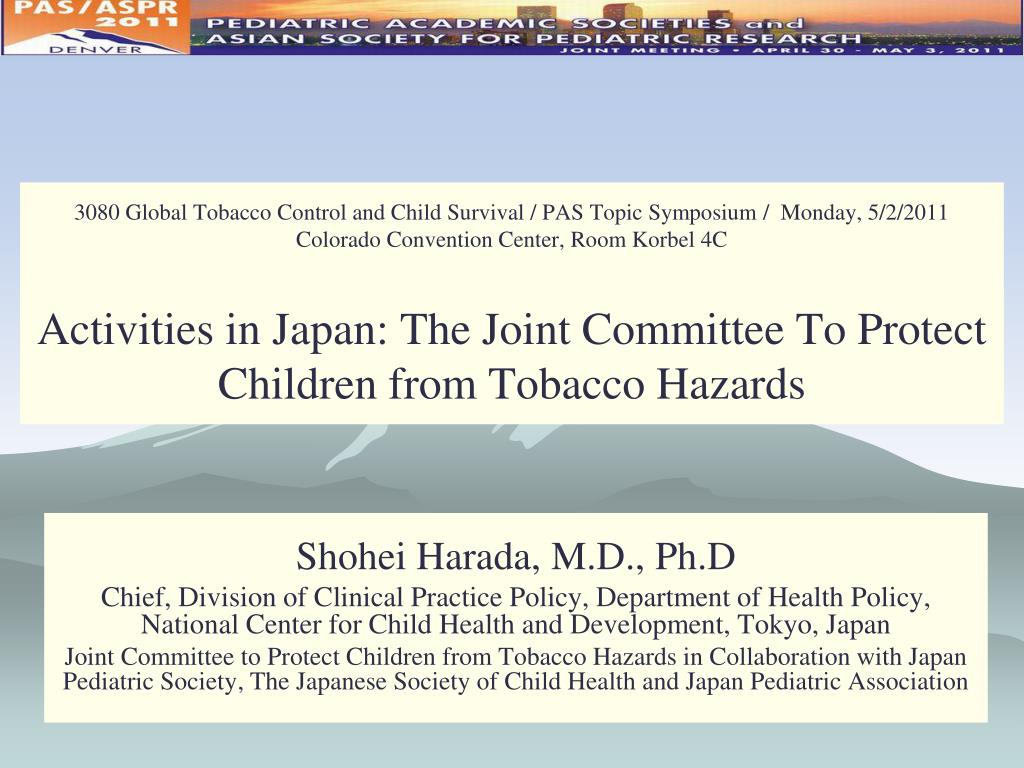 PAS/ASPR 2011 DENVER

PEDIATRIC ACADEMIC SOCIETIES and ASIAN SOCIETY FOR PEDIATRIC RESEARCH

JOINT MEETING • APRIL 30 - MAY 3, 2011

3080 Global Tobacco Control and Child Survival / PAS Topic Symposium / Monday, 5/2/2011
Colorado Convention Center, Room Korbel 4C

Activities in Japan: The Joint Committee To Protect Children from Tobacco Hazards

Shohei Harada, M.D., Ph.D

Chief, Division of Clinical Practice Policy, Department of Health Policy, National Center for Child Health and Development, Tokyo, Japan

Joint Committee to Protect Children from Tobacco Hazards in Collaboration with Japan Pediatric Society, The Japanese Society of Child Health and Japan Pediatric Association